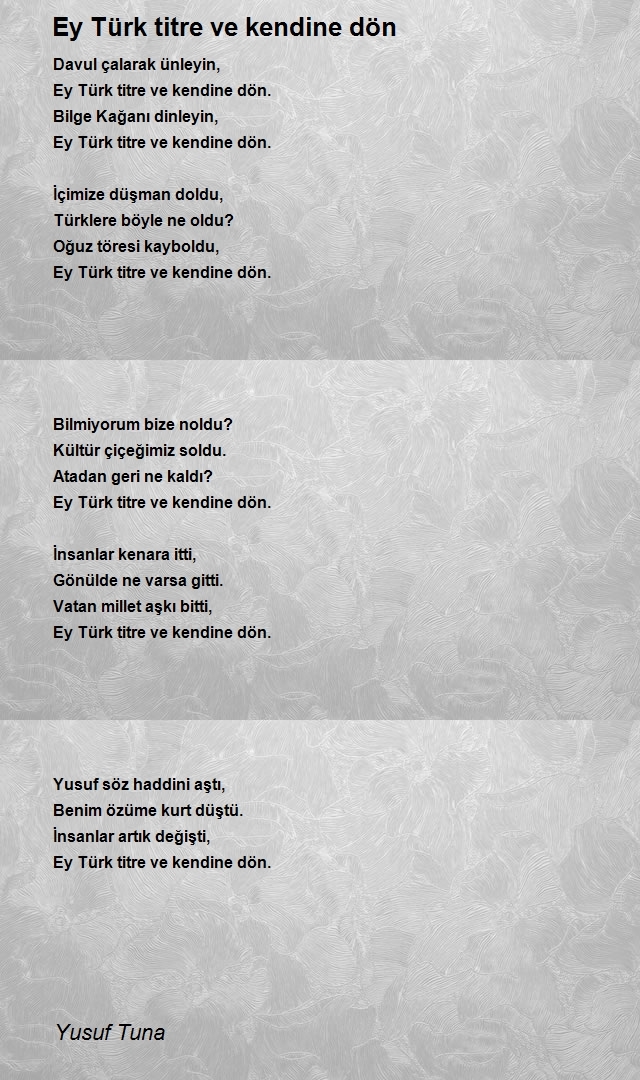 Ey Türk titre ve kendine dön

Davul çalarak ünleyin,
Ey Türk titre ve kendine dön.
Bilge Kağanı dinleyin,
Ey Türk titre ve kendine dön.

İçimize düşman doldu,
Türklere böyle ne oldu?
Oğuz töresi kayboldu,
Ey Türk titre ve kendine dön.

Bilmiyorum bize noldu?
Kültür çiçeğimiz soldu.
Atadan geri ne kaldı?
Ey Türk titre ve kendine dön.

İnsanlar kenara itti,
Gönülde ne varsa gitti.
Vatan millet aşkı bitti,
Ey Türk titre ve kendine dön.

Yusuf söz haddini aştı,
Benim özüme kurt düştü.
İnsanlar artık değişti,
Ey Türk titre ve kendine dön.

Yusuf Tuna